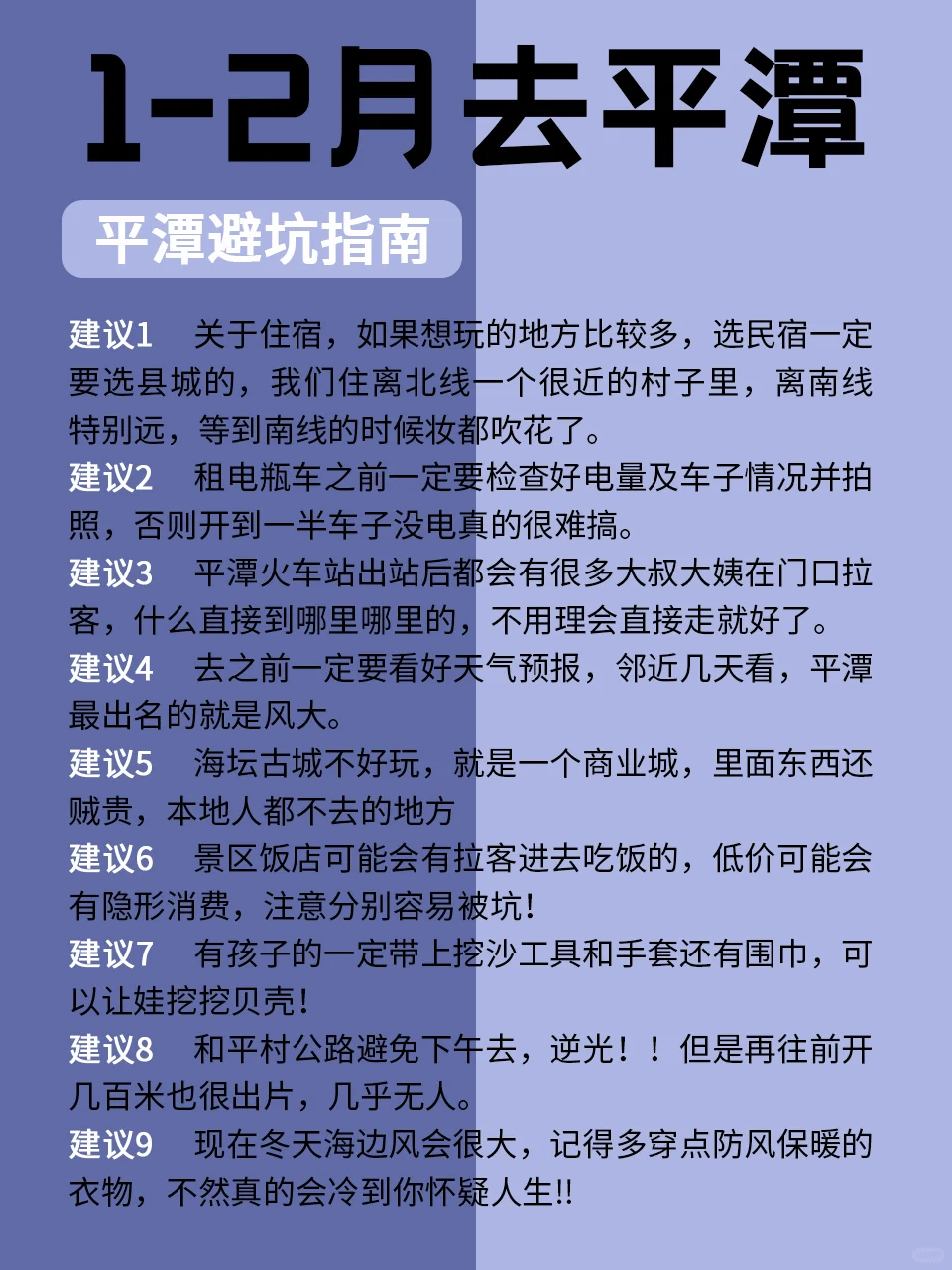 1-2月去平潭

平潭避坑指南

建议1　关于住宿，如果想玩的地方比较多，选民宿一定要选县城的，我们住离北线一个很近的村子里，离南线特别远，等到南线的时候妆都吹花了。

建议2　租电瓶车之前一定要检查好电量及车子情况并拍照，否则开到一半车子没电真的很难搞。

建议3　平潭火车站出站后都会有很多大叔大姨在门口拉客，什么直接到哪里哪里的，不用理会直接走就好了。

建议4　去之前一定要看好天气预报，邻近几天看，平潭最出名的就是风大。

建议5　海坛古城不好玩，就是一个商业城，里面东西还贼贵，本地人都不去的地方

建议6　景区饭店可能会有拉客进去吃饭的，低价可能会有隐形消费，注意分别容易被坑！

建议7　有孩子的一定带上挖沙工具和手套还有围巾，可以让娃挖挖贝壳！

建议8　和平村公路避免下午去，逆光！！但是再往前开几百米也很出片，几乎无人。

建议9　现在冬天海边风会很大，记得多穿点防风保暖的衣物，不然真的会冷到你怀疑人生!!